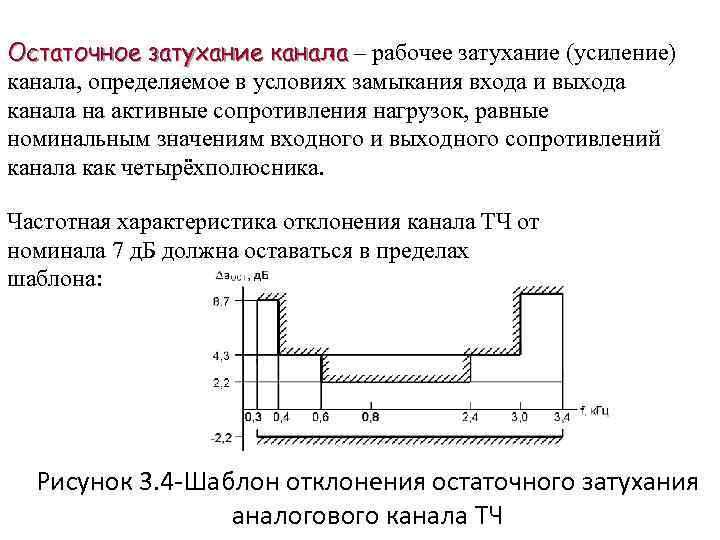 Остаточное затухание канала – рабочее затухание (усиление) канала, определяемое в условиях замыкания входа и выхода канала на активные сопротивления нагрузок, равные номинальным значениям входного и выходного сопротивлений канала как четырёхполюсника.

Частотная характеристика отклонения канала ТЧ от номинала 7 дБ должна оставаться в пределах шаблона:

$\Delta a_{ост}$, дБ
8,7
4,3
2,2
-2,2
0,3
0,4
0,6
0,8
2,4
3,0
3,4
f, кГц

Рисунок 3.4-Шаблон отклонения остаточного затухания аналогового канала ТЧ